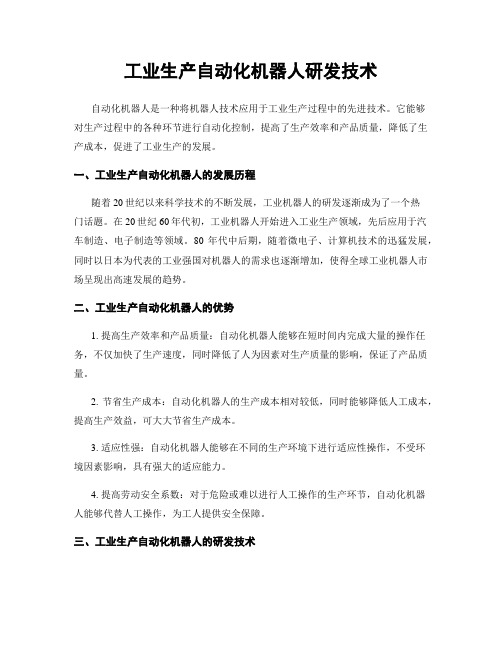 工业生产自动化机器人研发技术

自动化机器人是一种将机器人技术应用于工业生产过程中的先进技术。它能够对生产过程中的各种环节进行自动化控制，提高了生产效率和产品质量，降低了生产成本，促进了工业生产的发展。

一、工业生产自动化机器人的发展历程

随着20世纪以来科学技术的不断发展，工业机器人的研发逐渐成为了一个热门话题。在20世纪60年代初，工业机器人开始进入工业生产领域，先后应用于汽车制造、电子制造等领域。80年代中后期，随着微电子、计算机技术的迅猛发展，同时以日本为代表的工业强国对机器人的需求也逐渐增加，使得全球工业机器人市场呈现出高速发展的趋势。

二、工业生产自动化机器人的优势

1. 提高生产效率和产品质量：自动化机器人能够在短时间内完成大量的操作任务，不仅加快了生产速度，同时降低了人为因素对生产质量的影响，保证了产品质量。

2. 节省生产成本：自动化机器人的生产成本相对较低，同时能够降低人工成本，提高生产效益，可大大节省生产成本。

3. 适应性强：自动化机器人能够在不同的生产环境下进行适应性操作，不受环境因素影响，具有强大的适应能力。

4. 提高劳动安全系数：对于危险或难以进行人工操作的生产环节，自动化机器人能够代替人工操作，为工人提供安全保障。

三、工业生产自动化机器人的研发技术